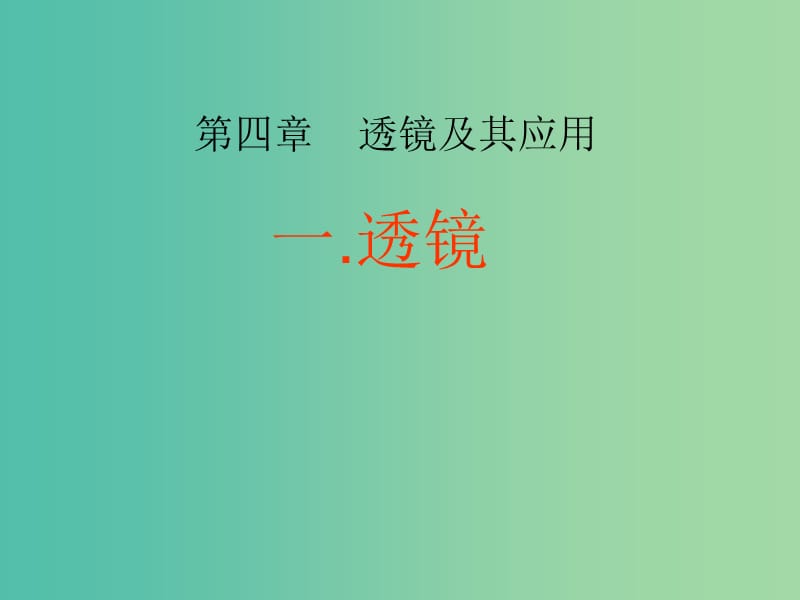 第四章　透镜及其应用

一.透镜